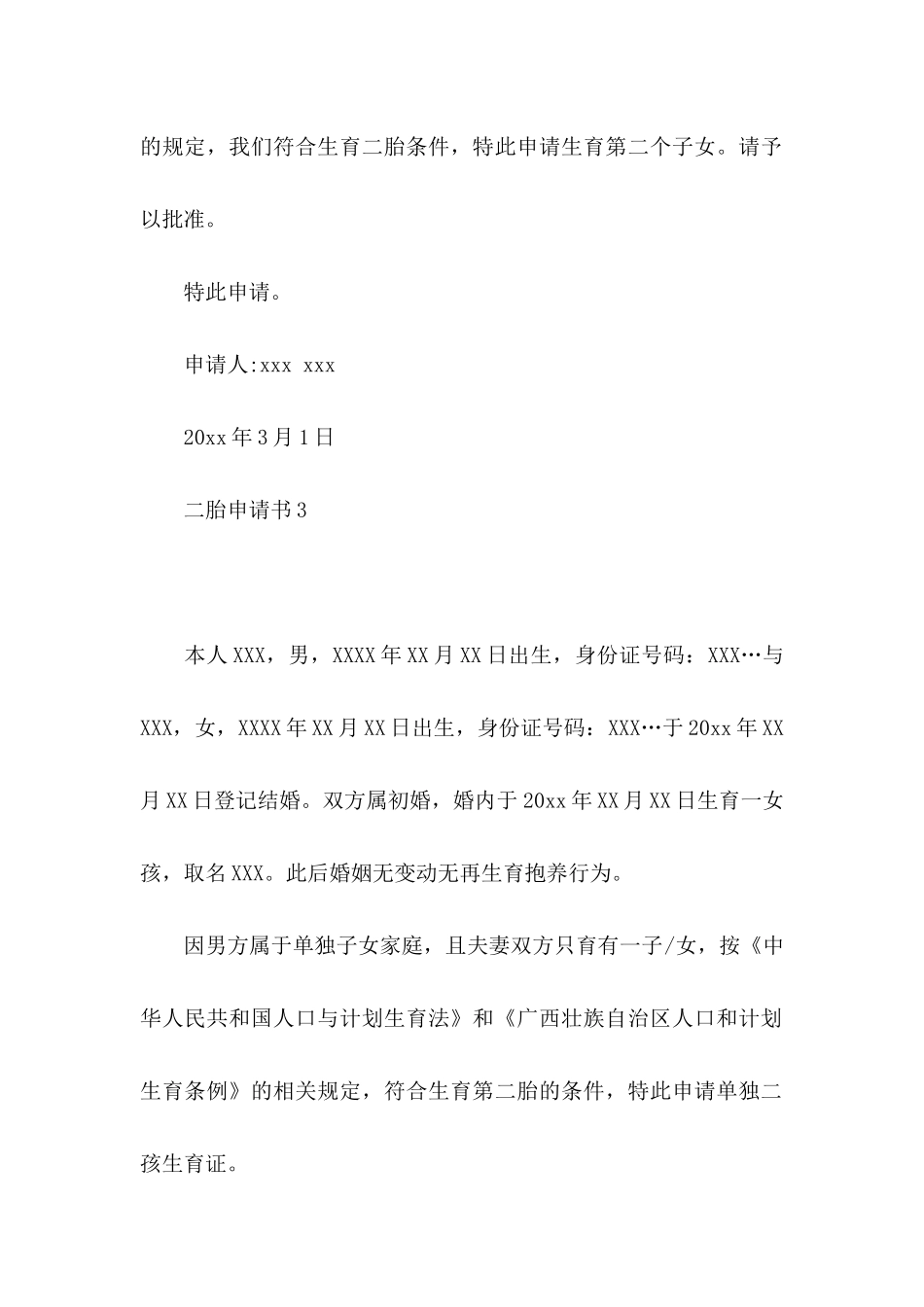 的规定，我们符合生育二胎条件，特此申请生育第二个子女。请予以批准。

特此申请。

申请人:xxx xxx

20xx年3月1日

二胎申请书3

本人XXX，男，XXXX年XX月XX日出生，身份证号码：XXX…与XXX，女，XXXX年XX月XX日出生，身份证号码：XXX…于20xx年XX月XX日登记结婚。双方属初婚，婚内于20xx年XX月XX日生育一女孩，取名XXX。此后婚姻无变动无再生育抱养行为。

因男方属于单独子女家庭，且夫妻双方只育有一子/女，按《中华人民共和国人口与计划生育法》和《广西壮族自治区人口和计划生育条例》的相关规定，符合生育第二胎的条件，特此申请单独二孩生育证。